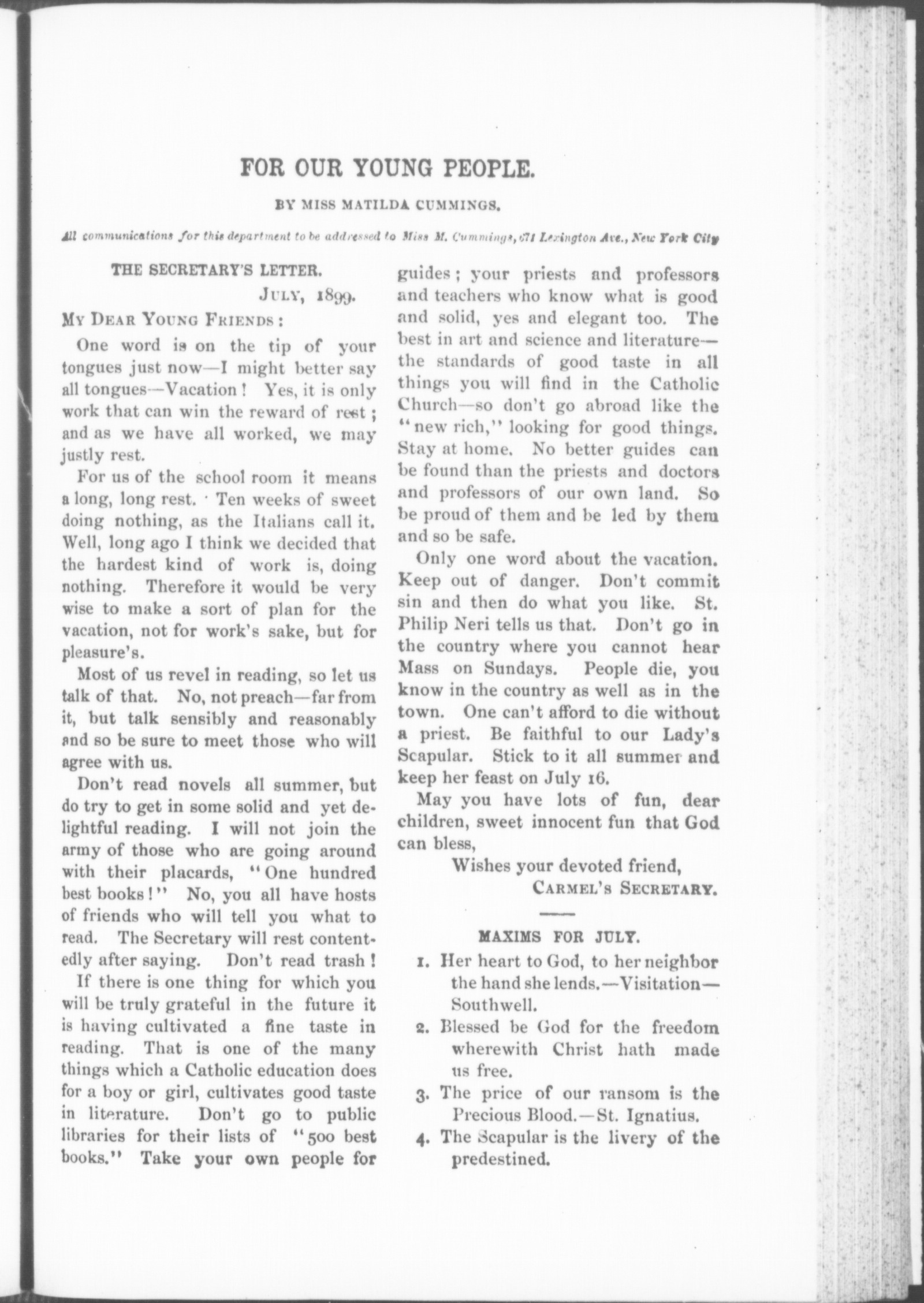 FOR OUR YOUNG PEOPLE.

BY MISS MATILDA CUMMINGS.

All communications for this department to be addressed to Miss M. Cummings, 671 Lexington Ave., New York City

THE SECRETARY'S LETTER.

JULY, 1899.

MY DEAR YOUNG FRIENDS:

One word is on the tip of your tongues just now—I might better say all tongues—Vacation! Yes, it is only work that can win the reward of rest; and as we have all worked, we may justly rest.

For us of the school room it means a long, long rest. Ten weeks of sweet doing nothing, as the Italians call it. Well, long ago I think we decided that the hardest kind of work is, doing nothing. Therefore it would be very wise to make a sort of plan for the vacation, not for work's sake, but for pleasure's.

Most of us revel in reading, so let us talk of that. No, not preach—far from it, but talk sensibly and reasonably and so be sure to meet those who will agree with us.

Don't read novels all summer, but do try to get in some solid and yet delightful reading. I will not join the army of those who are going around with their placards, "One hundred best books!" No, you all have hosts of friends who will tell you what to read. The Secretary will rest contentedly after saying. Don't read trash!

If there is one thing for which you will be truly grateful in the future it is having cultivated a fine taste in reading. That is one of the many things which a Catholic education does for a boy or girl, cultivates good taste in literature. Don't go to public libraries for their lists of "500 best books." Take your own people for guides; your priests and professors and teachers who know what is good and solid, yes and elegant too. The best in art and science and literature—the standards of good taste in all things you will find in the Catholic Church—so don't go abroad like the "new rich," looking for good things. Stay at home. No better guides can be found than the priests and doctors and professors of our own land. So be proud of them and be led by them and so be safe.

Only one word about the vacation. Keep out of danger. Don't commit sin and then do what you like. St. Philip Neri tells us that. Don't go in the country where you cannot hear Mass on Sundays. People die, you know in the country as well as in the town. One can't afford to die without a priest. Be faithful to our Lady's Scapular. Stick to it all summer and keep her feast on July 16.

May you have lots of fun, dear children, sweet innocent fun that God can bless,

Wishes your devoted friend,
CARMEL'S SECRETARY.

MAXIMS FOR JULY.

1. Her heart to God, to her neighbor the hand she lends.—Visitation—Southwell.

2. Blessed be God for the freedom wherewith Christ hath made us free.

3. The price of our ransom is the Precious Blood.—St. Ignatius.

4. The Scapular is the livery of the predestined.